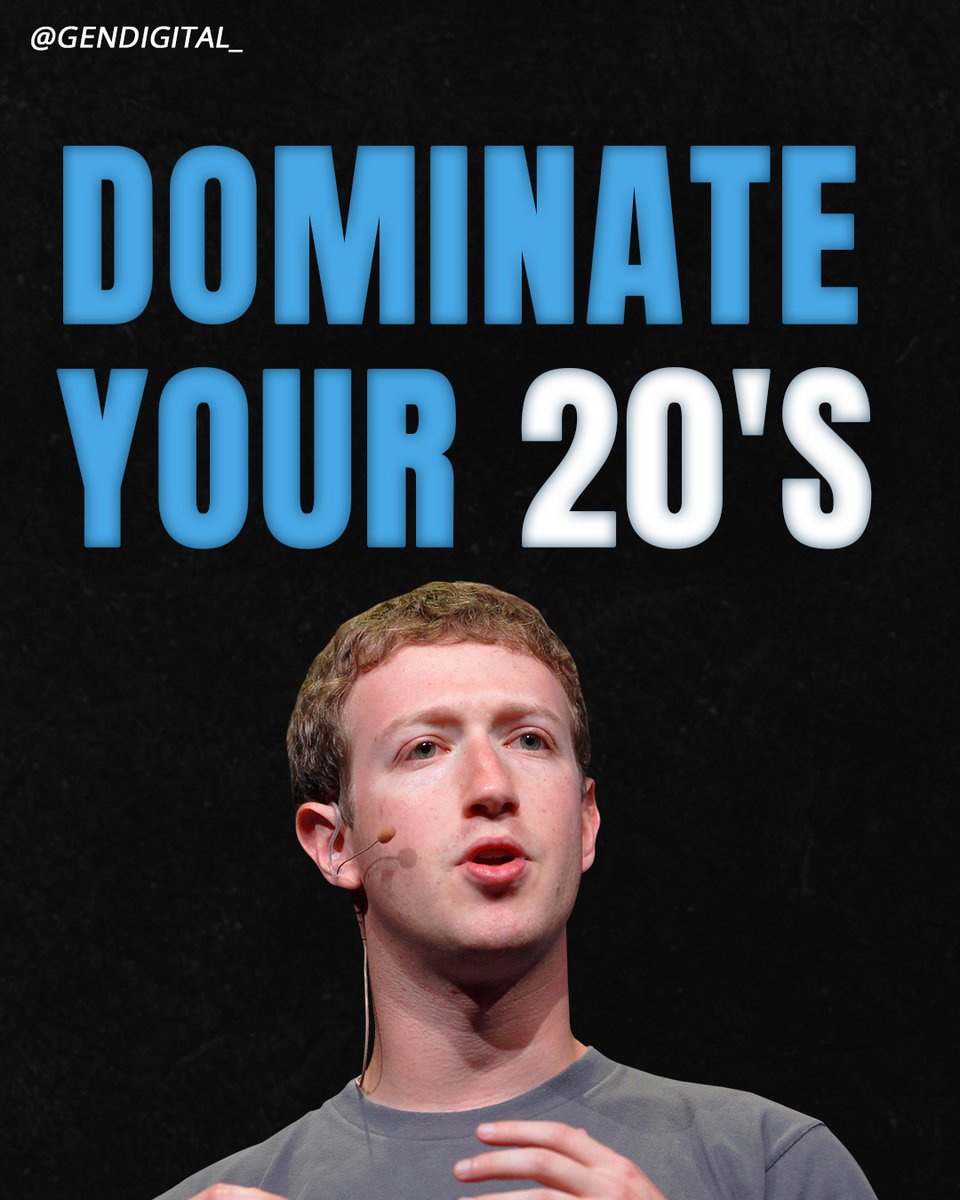 @GENDIGITAL_

DOMINATE YOUR 20'S